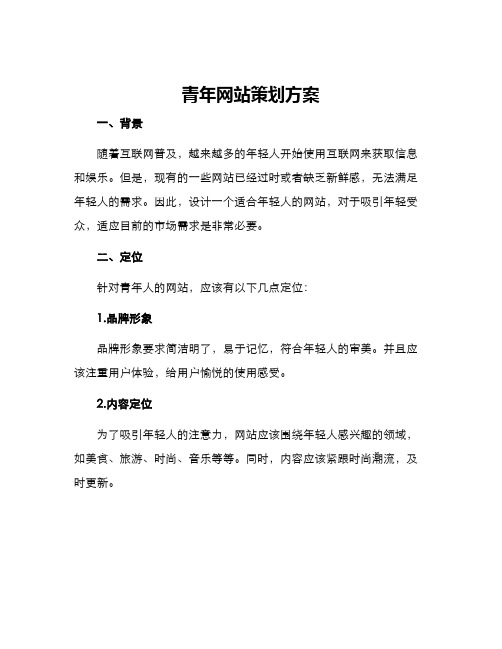 青年网站策划方案

一、背景

随着互联网普及，越来越多的年轻人开始使用互联网来获取信息和娱乐。但是，现有的一些网站已经过时或者缺乏新鲜感，无法满足年轻人的需求。因此，设计一个适合年轻人的网站，对于吸引年轻受众，适应目前的市场需求是非常必要。

二、定位

针对青年人的网站，应该有以下几点定位：

1.品牌形象

品牌形象要求简洁明了，易于记忆，符合年轻人的审美。并且应该注重用户体验，给用户愉悦的使用感受。

2.内容定位

为了吸引年轻人的注意力，网站应该围绕年轻人感兴趣的领域，如美食、旅游、时尚、音乐等等。同时，内容应该紧跟时尚潮流，及时更新。